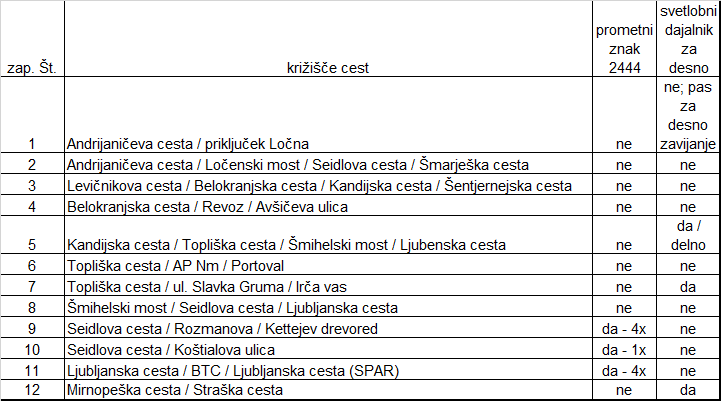 | zap. Št. | križišče cest | prometni znak 2444 | svetlobni dajalnik za desno |
|---|---|---|---|
| 1 | Andrijaničeva cesta / priključek Ločna | ne | ne; pas za desno zavijanje |
| 2 | Andrijaničeva cesta / Ločenski most / Seidlova cesta / Šmarješka cesta | ne | ne |
| 3 | Levičnikova cesta / Belokranjska cesta / Kandijska cesta / Šentjernejska cesta | ne | ne |
| 4 | Belokranjska cesta / Revoz / Avšičeva ulica | ne | ne |
| 5 | Kandijska cesta / Topliška cesta / Šmihelski most / Ljubenska cesta | ne | da / delno |
| 6 | Topliška cesta / AP Nm / Portoval | ne | ne |
| 7 | Topliška cesta / ul. Slavka Gruma / Irča vas | ne | da |
| 8 | Šmihelski most / Seidlova cesta / Ljubljanska cesta | ne | ne |
| 9 | Seidlova cesta / Rozmanova / Kettejev drevored | da - 4x | ne |
| 10 | Seidlova cesta / Koštialova ulica | da - 1x | ne |
| 11 | Ljubljanska cesta / BTC / Ljubljanska cesta (SPAR) | da - 4x | ne |
| 12 | Mirnopeška cesta / Straška cesta | ne | da |